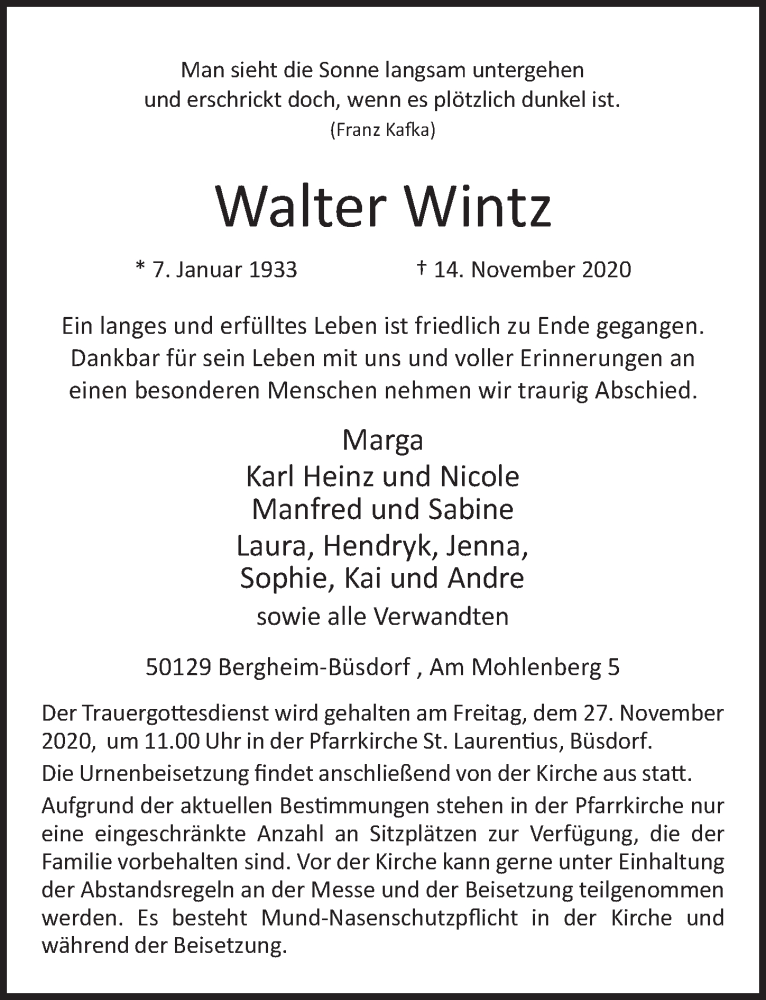 Man sieht die Sonne langsam untergehen
und erschrickt doch, wenn es plötzlich dunkel ist.
(Franz Kafka)

Walter Wintz

* 7. Januar 1933 † 14. November 2020

Ein langes und erfülltes Leben ist friedlich zu Ende gegangen. Dankbar für sein Leben mit uns und voller Erinnerungen an einen besonderen Menschen nehmen wir traurig Abschied.

Marga
Karl Heinz und Nicole
Manfred und Sabine
Laura, Hendryk, Jenna,
Sophie, Kai und Andre
sowie alle Verwandten

50129 Bergheim-Büsdorf , Am Mohlenberg 5

Der Trauergottesdienst wird gehalten am Freitag, dem 27. November 2020, um 11.00 Uhr in der Pfarrkirche St. Laurentius, Büsdorf.
Die Urnenbeisetzung findet anschließend von der Kirche aus statt.
Aufgrund der aktuellen Bestimmungen stehen in der Pfarrkirche nur eine eingeschränkte Anzahl an Sitzplätzen zur Verfügung, die der Familie vorbehalten sind. Vor der Kirche kann gerne unter Einhaltung der Abstandsregeln an der Messe und der Beisetzung teilgenommen werden. Es besteht Mund-Nasenschutzpflicht in der Kirche und während der Beisetzung.